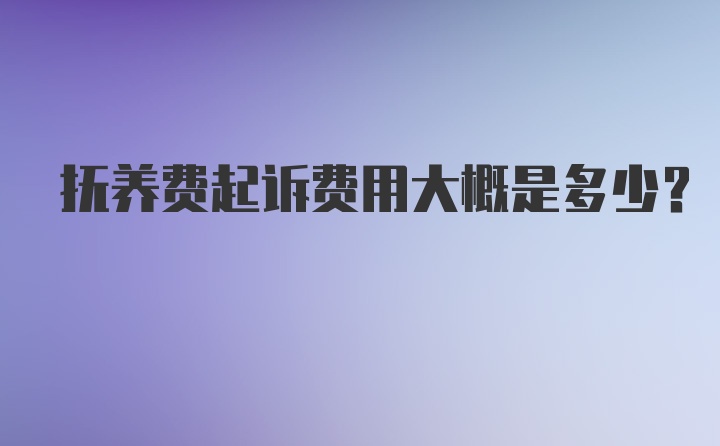 抚养费起诉费用大概是多少?